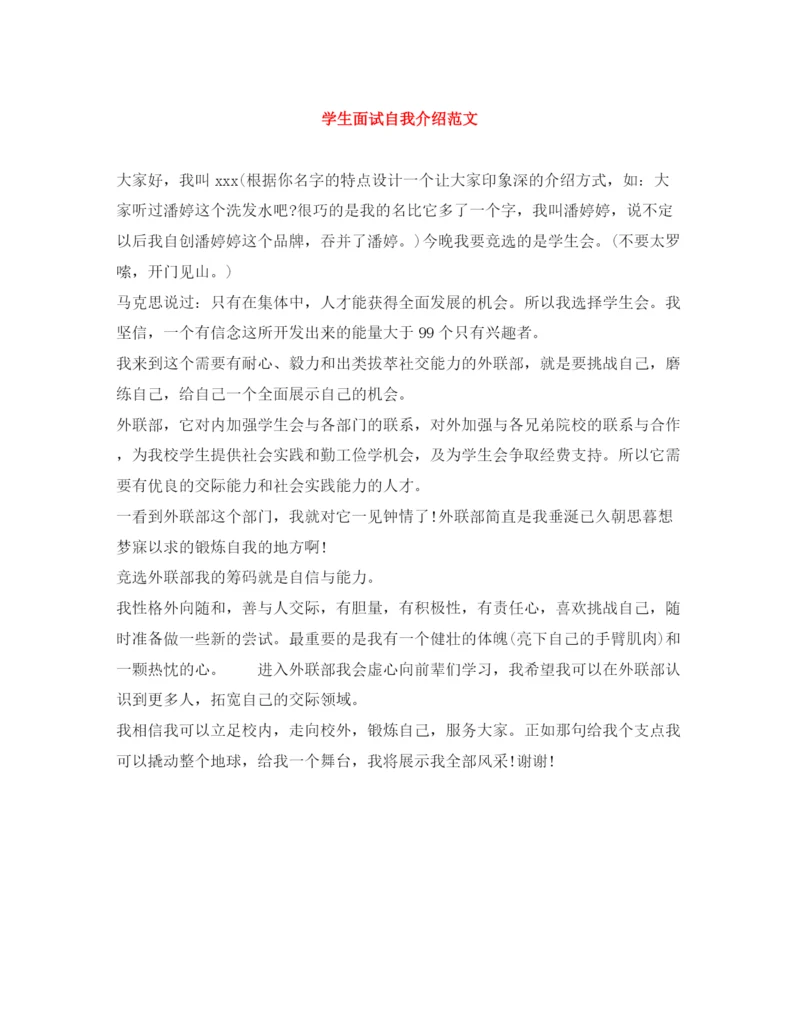 学生面试自我介绍范文

大家好，我叫 xxx(根据你名字的特点设计一个让大家印象深的介绍方式，如：大家听过潘婷这个洗发水吧?很巧的是我的名比它多了一个字，我叫潘婷婷，说不定以后我自创潘婷婷这个品牌，吞并了潘婷。)今晚我要竞选的是学生会。(不要太罗嗦，开门见山。)

马克思说过：只有在集体中，人才能获得全面发展的机会。所以我选择学生会。我坚信，一个有信念这所开发出来的能量大于 99 个只有兴趣者。

我来到这个需要有耐心、毅力和出类拔萃社交能力的外联部，就是要挑战自己，磨练自己，给自己一个全面展示自己的机会。

外联部，它对内加强学生会与各部门的联系，对外加强与各兄弟院校的联系与合作，为我校学生提供社会实践和勤工俭学机会，及为学生会争取经费支持。所以它需要有优良的交际能力和社会实践能力的人才。

一看到外联部这个部门，我就对它一见钟情了!外联部简直是我垂涎已久朝思暮想梦寐以求的锻炼自我的地方啊!

竞选外联部我的筹码就是自信与能力。

我性格外向随和，善与人交际，有胆量，有积极性，有责任心，喜欢挑战自己，随时准备做一些新的尝试。最重要的是我有一个健壮的体魄(亮下自己的手臂肌肉)和一颗热忱的心。　　进入外联部我会虚心向前辈们学习，我希望我可以在外联部认识到更多人，拓宽自己的交际领域。

我相信我可以立足校内，走向校外，锻炼自己，服务大家。正如那句给我个支点我可以撬动整个地球，给我一个舞台，我将展示我全部风采!谢谢!